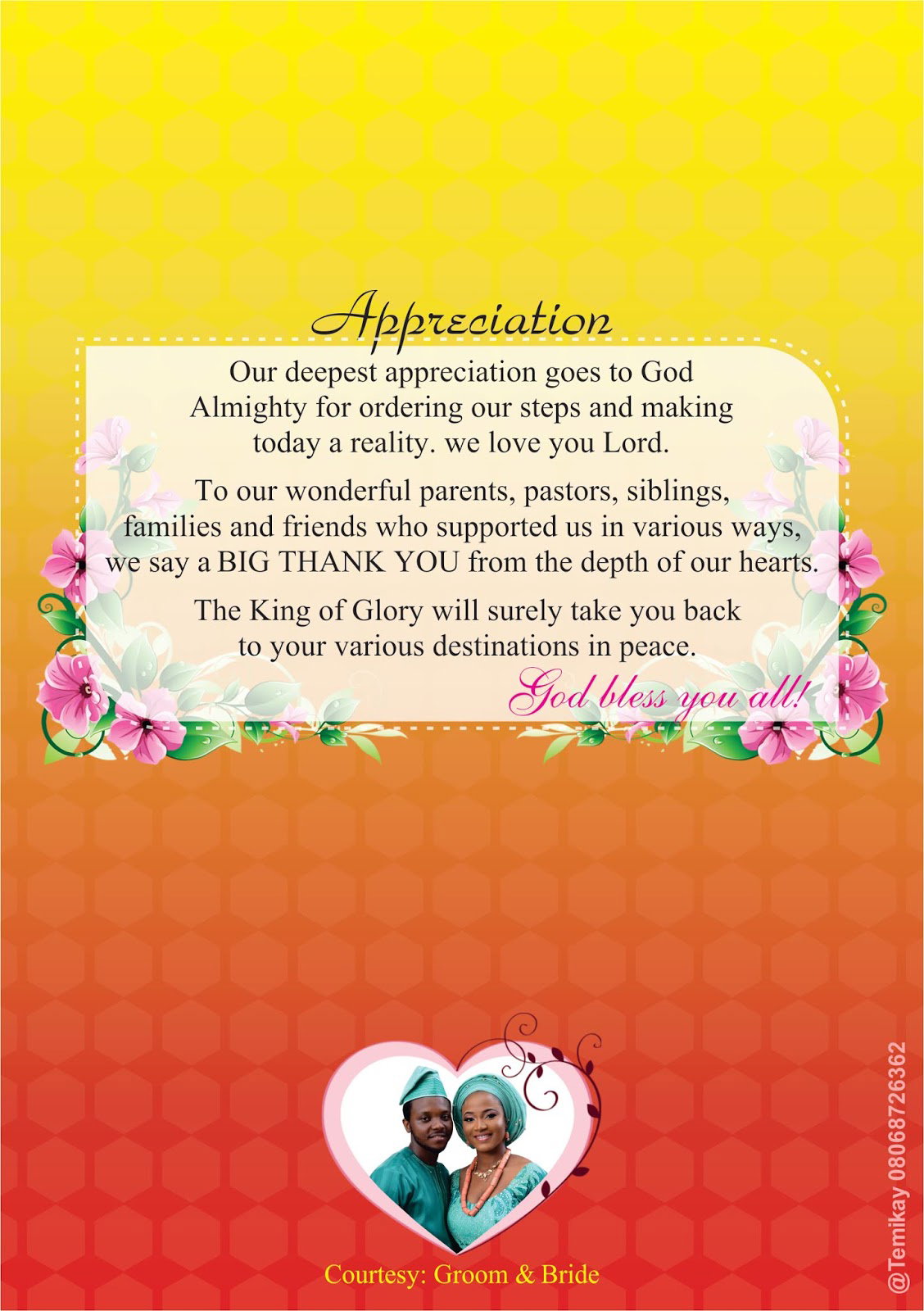 Appreciation

Our deepest appreciation goes to God Almighty for ordering our steps and making today a reality. we love you Lord.

To our wonderful parents, pastors, siblings, families and friends who supported us in various ways, we say a BIG THANK YOU from the depth of our hearts.

The King of Glory will surely take you back to your various destinations in peace.

God bless you all!

Courtesy: Groom & Bride

@Temikay 08068726362